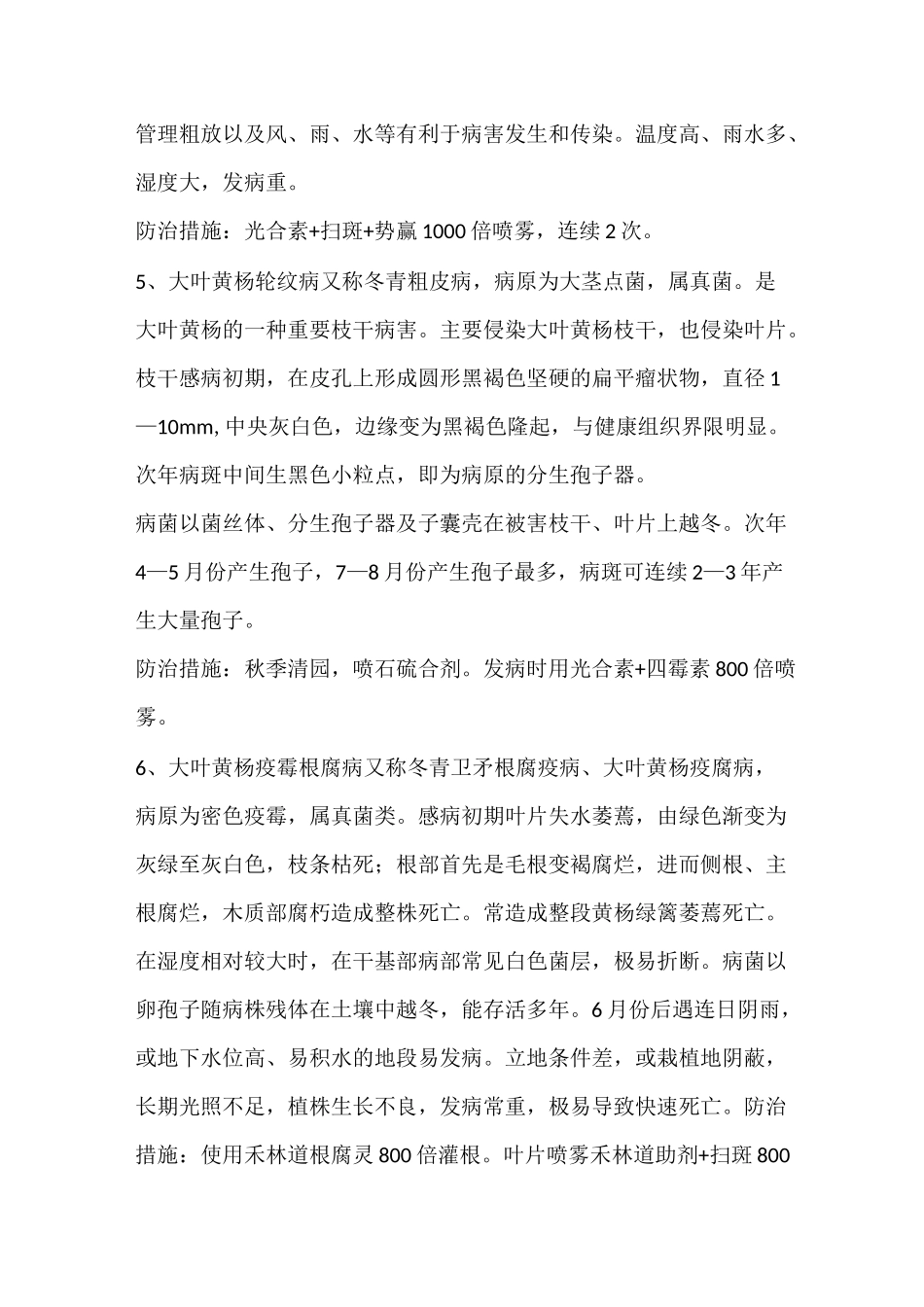 管理粗放以及风、雨、水等有利于病害发生和传染。温度高、雨水多、湿度大，发病重。

防治措施：光合素+扫斑+势赢 1000 倍喷雾，连续 2 次。

5、大叶黄杨轮纹病又称冬青粗皮病，病原为大茎点菌，属真菌。是大叶黄杨的一种重要枝干病害。主要侵染大叶黄杨枝干，也侵染叶片。枝干感病初期，在皮孔上形成圆形黑褐色坚硬的扁平瘤状物，直径 1—10mm, 中央灰白色，边缘变为黑褐色隆起，与健康组织界限明显。次年病斑中间生黑色小粒点，即为病原的分生孢子器。

病菌以菌丝体、分生孢子器及子囊壳在被害枝干、叶片上越冬。次年 4—5 月份产生孢子，7—8 月份产生孢子最多，病斑可连续 2—3 年产生大量孢子。

防治措施：秋季清园，喷石硫合剂。发病时用光合素+四霉素 800 倍喷雾。

6、大叶黄杨疫霉根腐病又称冬青卫矛根腐疫病、大叶黄杨疫腐病，病原为密色疫霉，属真菌类。感病初期叶片失水萎蔫，由绿色渐变为灰绿至灰白色，枝条枯死；根部首先是毛根变褐腐烂，进而侧根、主根腐烂，木质部腐朽造成整株死亡。常造成整段黄杨绿篱萎蔫死亡。在湿度相对较大时，在干基部病部常见白色菌层，极易折断。病菌以卵孢子随病株残体在土壤中越冬，能存活多年。6 月份后遇连日阴雨，或地下水位高、易积水的地段易发病。立地条件差，或栽植地阴蔽，长期光照不足，植株生长不良，发病常重，极易导致快速死亡。防治措施：使用禾林道根腐灵 800 倍灌根。叶片喷雾禾林道助剂+扫斑 800